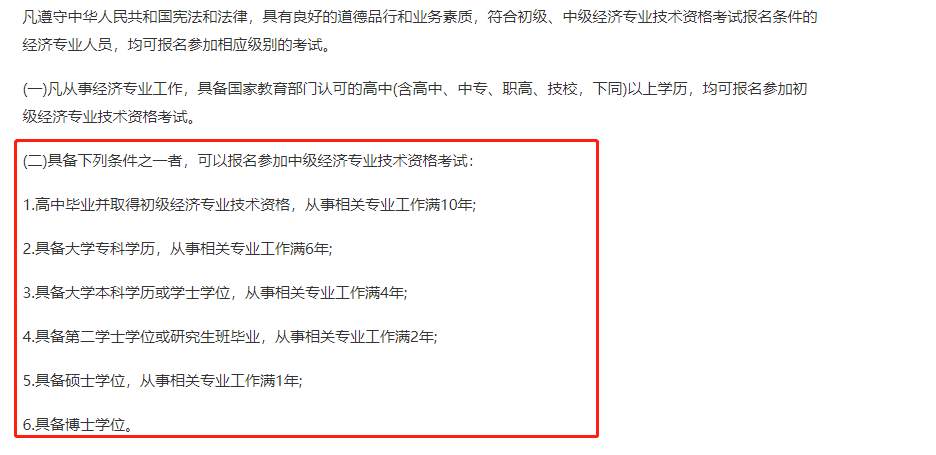 凡遵守中华人民共和国宪法和法律，具有良好的道德品行和业务素质，符合初级、中级经济专业技术资格考试报名条件的经济专业人员，均可报名参加相应级别的考试。

(一)凡从事经济专业工作，具备国家教育部门认可的高中(含高中、中专、职高、技校，下同)以上学历，均可报名参加初级经济专业技术资格考试。

(二)具备下列条件之一者，可以报名参加中级经济专业技术资格考试：

1.高中毕业并取得初级经济专业技术资格，从事相关专业工作满10年;

2.具备大学专科学历，从事相关专业工作满6年;

3.具备大学本科学历或学士学位，从事相关专业工作满4年;

4.具备第二学士学位或研究生班毕业，从事相关专业工作满2年;

5.具备硕士学位，从事相关专业工作满1年;

6.具备博士学位。